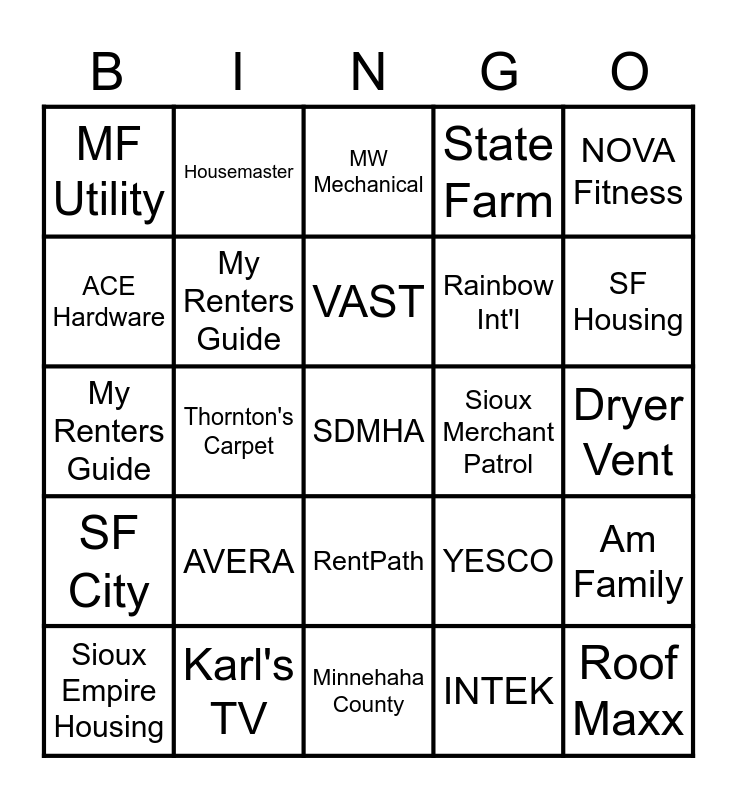 | B | I | N | G | O |
|---|---|---|---|---|
| MF Utility | Housemaster | MW Mechanical | State Farm | NOVA Fitness |
| ACE Hardware | My Renters Guide | VAST | Rainbow Int'l | SF Housing |
| My Renters Guide | Thornton's Carpet | SDMHA | Sioux Merchant Patrol | Dryer Vent |
| SF City | AVERA | RentPath | YESCO | Am Family |
| Sioux Empire Housing | Karl's TV | Minnehaha County | INTEK | Roof Maxx |